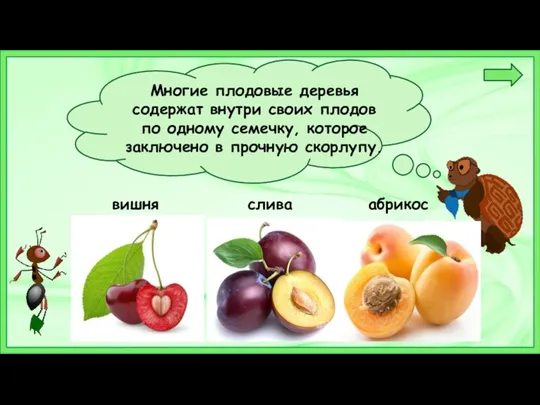 Многие плодовые деревья содержат внутри своих плодов по одному семечку, которое заключено в прочную скорлупу.

вишня

слива

абрикос